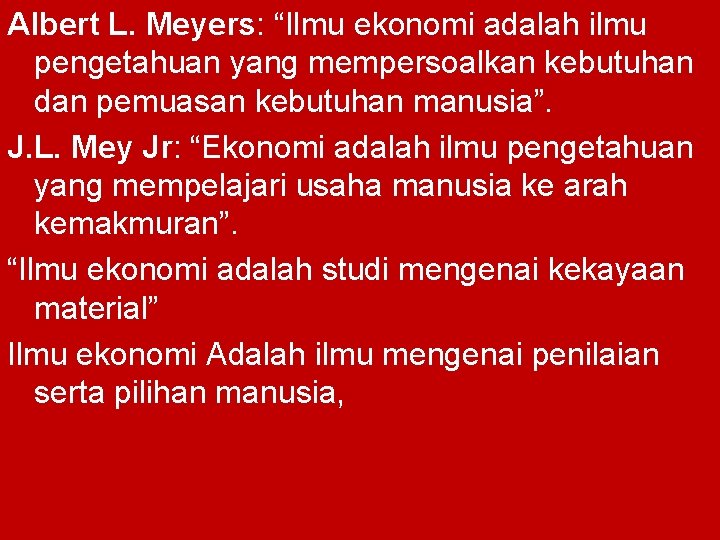 Albert L. Meyers: “Ilmu ekonomi adalah ilmu pengetahuan yang mempersoalkan kebutuhan dan pemuasan kebutuhan manusia”.

J.L. Mey Jr: “Ekonomi adalah ilmu pengetahuan yang mempelajari usaha manusia ke arah kemakmuran”.

“Ilmu ekonomi adalah studi mengenai kekayaan material”

Ilmu ekonomi Adalah ilmu mengenai penilaian serta pilihan manusia,